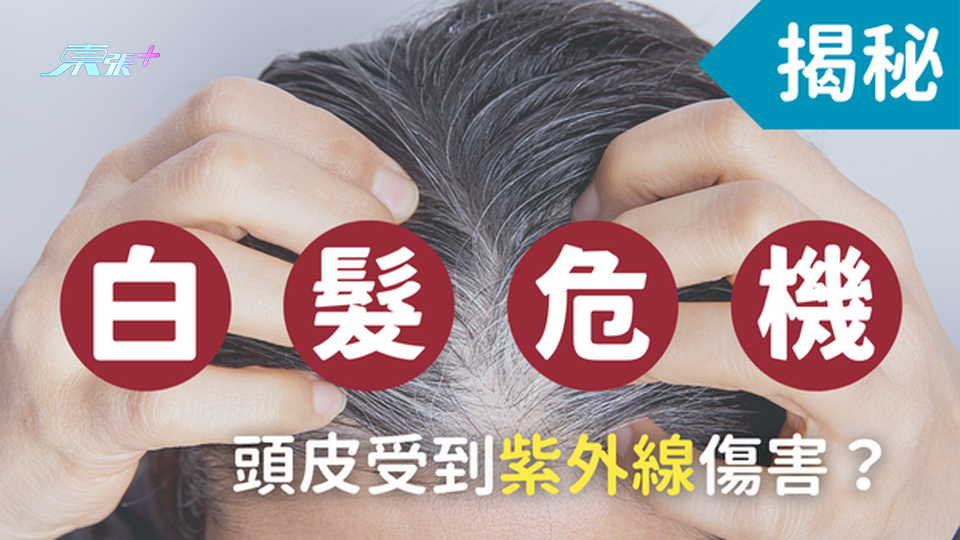 東張+

揭秘

白髮危機

頭皮受到紫外線傷害？